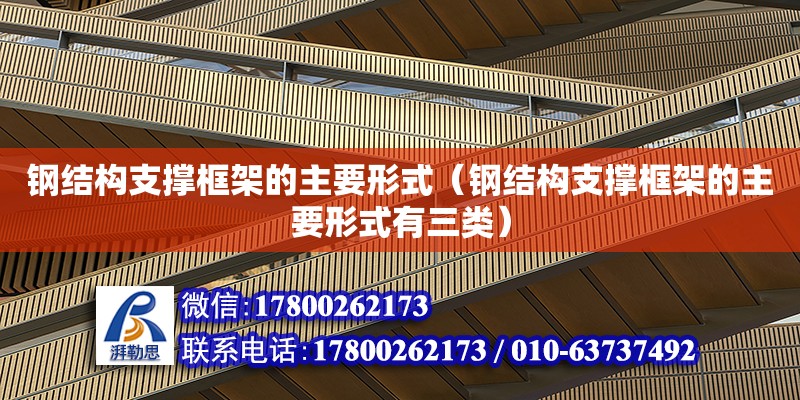 钢结构支撑框架的主要形式（钢结构支撑框架的主要形式有三类）

湃勒思

微信:17800262173

联系电话:17800262173 / 010-63737492